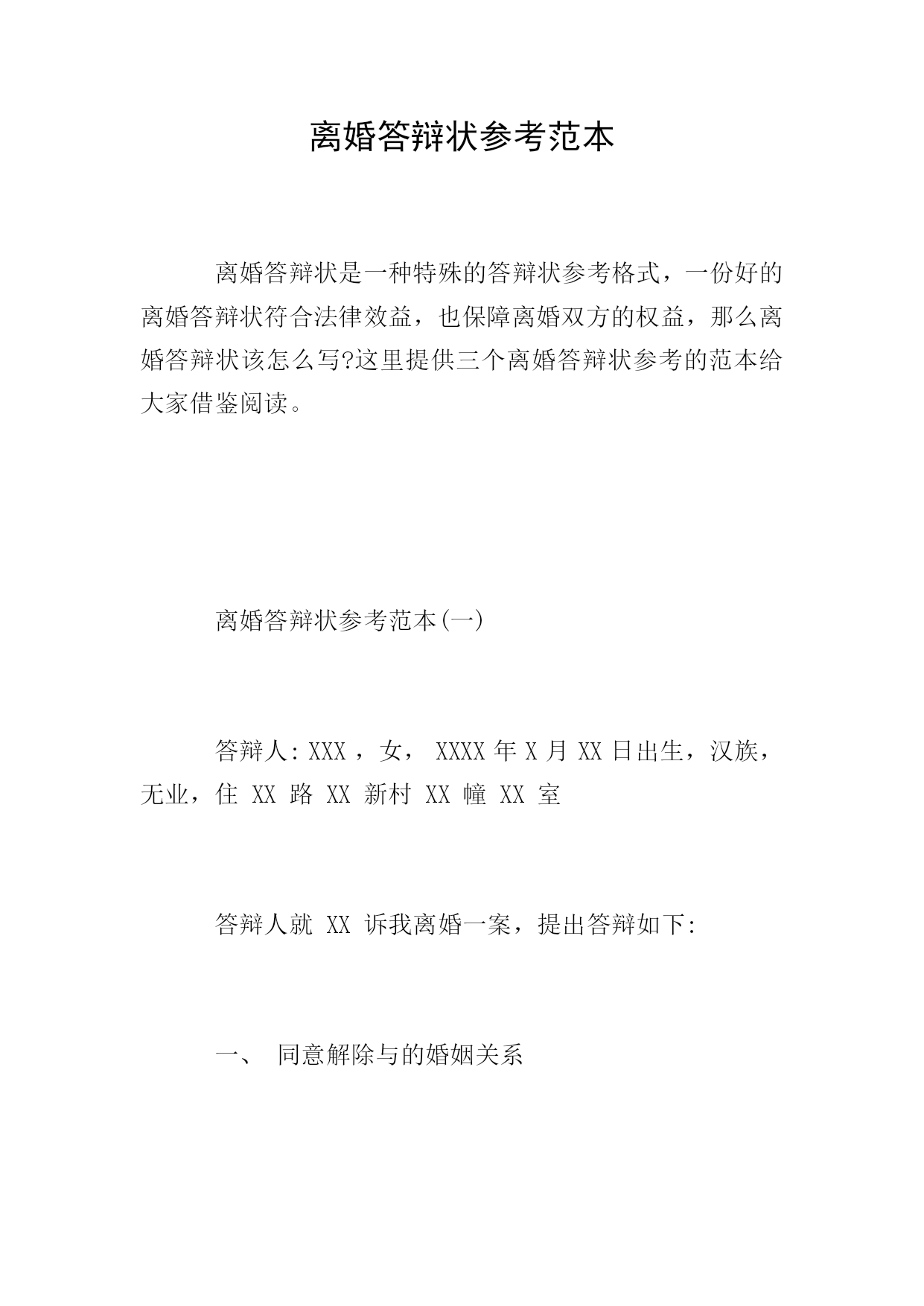 离婚答辩状参考范本

离婚答辩状是一种特殊的答辩状参考格式，一份好的离婚答辩状符合法律效益，也保障离婚双方的权益，那么离婚答辩状该怎么写?这里提供三个离婚答辩状参考的范本给大家借鉴阅读。

离婚答辩状参考范本(一)

答辩人: XXX ，女， XXXX 年 X 月 XX 日出生，汉族，无业，住 XX 路 XX 新村 XX 幢 XX 室

答辩人就 XX 诉我离婚一案，提出答辩如下:

一、 同意解除与的婚姻关系